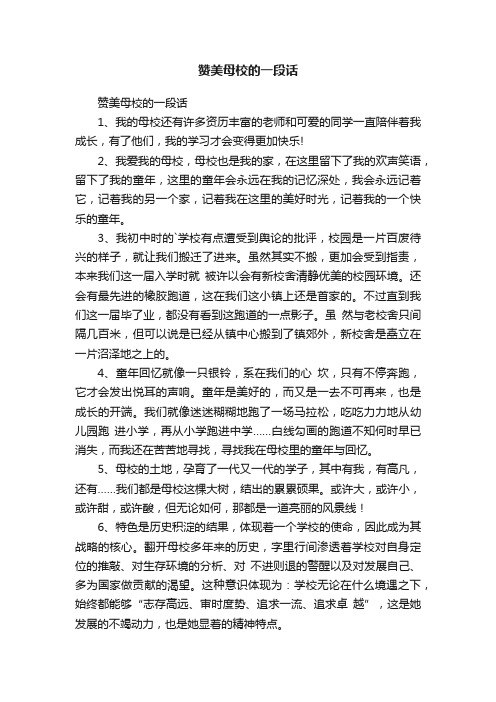 赞美母校的一段话

赞美母校的一段话

1、我的母校还有许多资历丰富的老师和可爱的同学一直陪伴着我成长，有了他们，我的学习才会变得更加快乐!

2、我爱我的母校，母校也是我的家，在这里留下了我的欢声笑语，留下了我的童年，这里的童年会永远在我的记忆深处，我会永远记着它，记着我的另一个家，记着我在这里的美好时光，记着我的一个快乐的童年。

3、我初中时的`学校有点遭受到舆论的批评，校园是一片百废待兴的样子，就让我们搬迁了进来。虽然其实不搬，更加会受到指责，本来我们这一届入学时就 被许以会有新校舍清静优美的校园环境。还会有最先进的橡胶跑道，这在我们这小镇上还是首家的。不过直到我们这一届毕了业，都没有看到这跑道的一点影子。虽 然与老校舍只间隔几百米，但可以说是已经从镇中心搬到了镇郊外，新校舍是矗立在一片沼泽地之上的。

4、童年回忆就像一只银铃，系在我们的心 坎，只有不停奔跑，它才会发出悦耳的声响。童年是美好的，而又是一去不可再来，也是成长的开端。我们就像迷迷糊糊地跑了一场马拉松，吃吃力力地从幼儿园跑 进小学，再从小学跑进中学……白线勾画的跑道不知何时早已消失，而我还在苦苦地寻找，寻找我在母校里的童年与回忆。

5、母校的土地，孕育了一代又一代的学子，其中有我，有高凡，还有……我们都是母校这棵大树，结出的累累硕果。或许大，或许小，或许甜，或许酸，但无论如何，那都是一道亮丽的风景线！

6、特色是历史积淀的结果，体现着一个学校的使命，因此成为其战略的核心。翻开母校多年来的历史，字里行间渗透着学校对自身定位的推敲、对生存环境的分析、对 不进则退的警醒以及对发展自己、多为国家做贡献的渴望。这种意识体现为：学校无论在什么境遇之下，始终都能够“志存高远、审时度势、追求一流、追求卓 越”，这是她发展的不竭动力，也是她显着的精神特点。